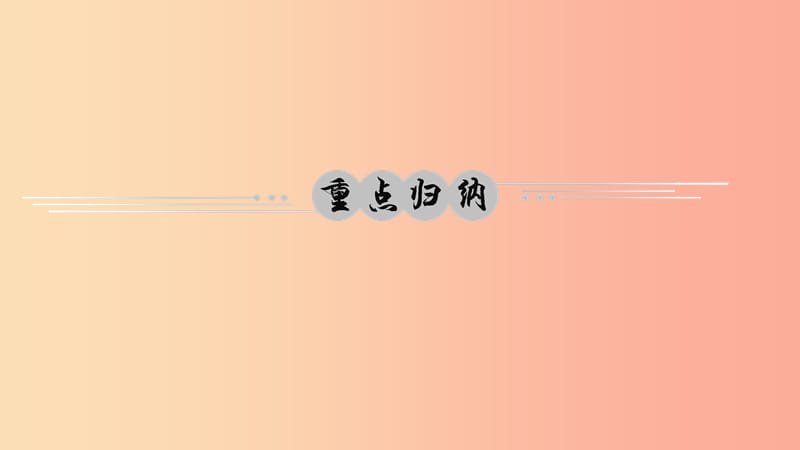 重点归纳